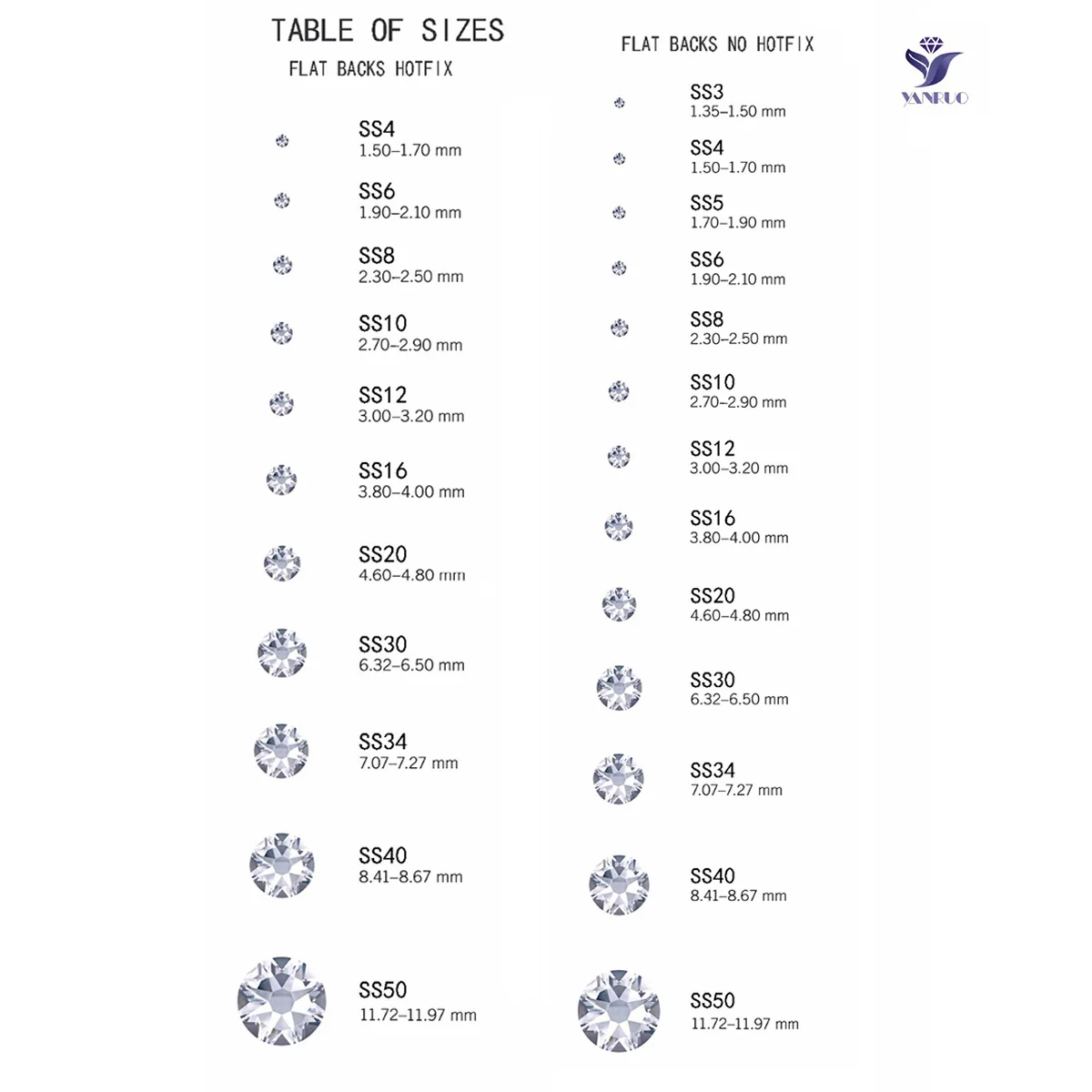 TABLE OF SIZES

FLAT BACKS HOTFIX

SS4
1.50–1.70 mm

SS6
1.90–2.10 mm

SS8
2.30–2.50 mm

SS10
2.70–2.90 mm

SS12
3.00–3.20 mm

SS16
3.80–4.00 mm

SS20
4.60–4.80 mm

SS30
6.32–6.50 mm

SS34
7.07–7.27 mm

SS40
8.41–8.67 mm

SS50
11.72–11.97 mm

FLAT BACKS NO HOTFIX

SS3
1.35–1.50 mm

SS4
1.50–1.70 mm

SS5
1.70–1.90 mm

SS6
1.90–2.10 mm

SS8
2.30–2.50 mm

SS10
2.70–2.90 mm

SS12
3.00–3.20 mm

SS16
3.80–4.00 mm

SS20
4.60–4.80 mm

SS30
6.32–6.50 mm

SS34
7.07–7.27 mm

SS40
8.41–8.67 mm

SS50
11.72–11.97 mm

YANRUO